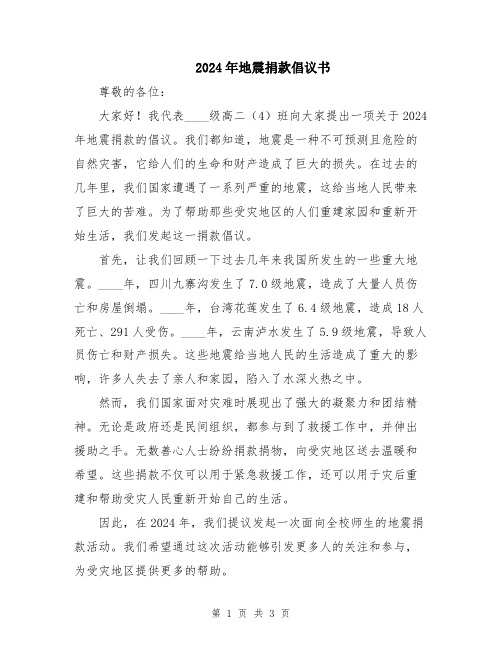 2024年地震捐款倡议书

尊敬的各位：

大家好！我代表____级高二（4）班向大家提出一项关于2024年地震捐款的倡议。我们都知道，地震是一种不可预测且危险的自然灾害，它给人们的生命和财产造成了巨大的损失。在过去的几年里，我们国家遭遇了一系列严重的地震，这给当地人民带来了巨大的苦难。为了帮助那些受灾地区的人们重建家园和重新开始生活，我们发起这一捐款倡议。

首先，让我们回顾一下过去几年来我国所发生的一些重大地震。____年，四川九寨沟发生了7.0级地震，造成了大量人员伤亡和房屋倒塌。____年，台湾花莲发生了6.4级地震，造成18人死亡、291人受伤。____年，云南泸水发生了5.9级地震，导致人员伤亡和财产损失。这些地震给当地人民的生活造成了重大的影响，许多人失去了亲人和家园，陷入了水深火热之中。

然而，我们国家面对灾难时展现出了强大的凝聚力和团结精神。无论是政府还是民间组织，都参与到了救援工作中，并伸出援助之手。无数善心人士纷纷捐款捐物，向受灾地区送去温暖和希望。这些捐款不仅可以用于紧急救援工作，还可以用于灾后重建和帮助受灾人民重新开始自己的生活。

因此，在2024年，我们提议发起一次面向全校师生的地震捐款活动。我们希望通过这次活动能够引发更多人的关注和参与，为受灾地区提供更多的帮助。

第 1 页 共 3 页